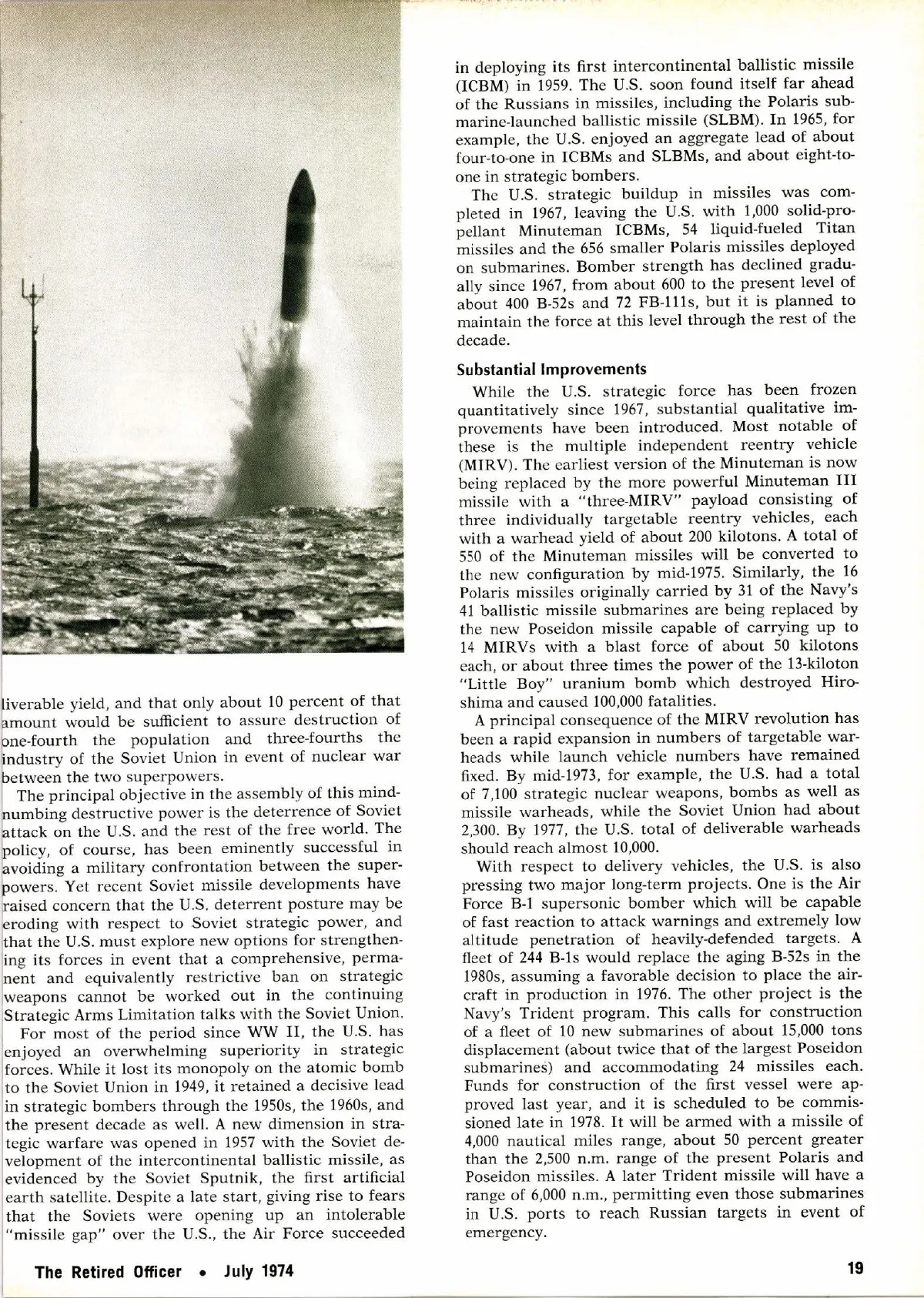 liverable yield, and that only about 10 percent of that amount would be sufficient to assure destruction of one-fourth the population and three-fourths the industry of the Soviet Union in event of nuclear war between the two superpowers.

The principal objective in the assembly of this mind-numbing destructive power is the deterrence of Soviet attack on the U.S. and the rest of the free world. The policy, of course, has been eminently successful in avoiding a military confrontation between the superpowers. Yet recent Soviet missile developments have raised concern that the U.S. deterrent posture may be eroding with respect to Soviet strategic power, and that the U.S. must explore new options for strengthening its forces in event that a comprehensive, permanent and equivalently restrictive ban on strategic weapons cannot be worked out in the continuing Strategic Arms Limitation talks with the Soviet Union.

For most of the period since WW II, the U.S. has enjoyed an overwhelming superiority in strategic forces. While it lost its monopoly on the atomic bomb to the Soviet Union in 1949, it retained a decisive lead in strategic bombers through the 1950s, the 1960s, and the present decade as well. A new dimension in strategic warfare was opened in 1957 with the Soviet development of the intercontinental ballistic missile, as evidenced by the Soviet Sputnik, the first artificial earth satellite. Despite a late start, giving rise to fears that the Soviets were opening up an intolerable "missile gap" over the U.S., the Air Force succeeded in deploying its first intercontinental ballistic missile (ICBM) in 1959. The U.S. soon found itself far ahead of the Russians in missiles, including the Polaris submarine-launched ballistic missile (SLBM). In 1965, for example, the U.S. enjoyed an aggregate lead of about four-to-one in ICBMs and SLBMs, and about eight-to-one in strategic bombers.

The U.S. strategic buildup in missiles was completed in 1967, leaving the U.S. with 1,000 solid-propellant Minuteman ICBMs, 54 liquid-fueled Titan missiles and the 656 smaller Polaris missiles deployed on submarines. Bomber strength has declined gradually since 1967, from about 600 to the present level of about 400 B-52s and 72 FB-111s, but it is planned to maintain the force at this level through the rest of the decade.

Substantial Improvements

While the U.S. strategic force has been frozen quantitatively since 1967, substantial qualitative improvements have been introduced. Most notable of these is the multiple independent reentry vehicle (MIRV). The earliest version of the Minuteman is now being replaced by the more powerful Minuteman III missile with a "three-MIRV" payload consisting of three individually targetable reentry vehicles, each with a warhead yield of about 200 kilotons. A total of 550 of the Minuteman missiles will be converted to the new configuration by mid-1975. Similarly, the 16 Polaris missiles originally carried by 31 of the Navy's 41 ballistic missile submarines are being replaced by the new Poseidon missile capable of carrying up to 14 MIRVs with a blast force of about 50 kilotons each, or about three times the power of the 13-kiloton "Little Boy" uranium bomb which destroyed Hiroshima and caused 100,000 fatalities.

A principal consequence of the MIRV revolution has been a rapid expansion in numbers of targetable warheads while launch vehicle numbers have remained fixed. By mid-1973, for example, the U.S. had a total of 7,100 strategic nuclear weapons, bombs as well as missile warheads, while the Soviet Union had about 2,300. By 1977, the U.S. total of deliverable warheads should reach almost 10,000.

With respect to delivery vehicles, the U.S. is also pressing two major long-term projects. One is the Air Force B-1 supersonic bomber which will be capable of fast reaction to attack warnings and extremely low altitude penetration of heavily-defended targets. A fleet of 244 B-1s would replace the aging B-52s in the 1980s, assuming a favorable decision to place the aircraft in production in 1976. The other project is the Navy's Trident program. This calls for construction of a fleet of 10 new submarines of about 15,000 tons displacement (about twice that of the largest Poseidon submarines) and accommodating 24 missiles each. Funds for construction of the first vessel were approved last year, and it is scheduled to be commissioned late in 1978. It will be armed with a missile of 4,000 nautical miles range, about 50 percent greater than the 2,500 n.m. range of the present Polaris and Poseidon missiles. A later Trident missile will have a range of 6,000 n.m., permitting even those submarines in U.S. ports to reach Russian targets in event of emergency.

The Retired Officer • July 1974

19